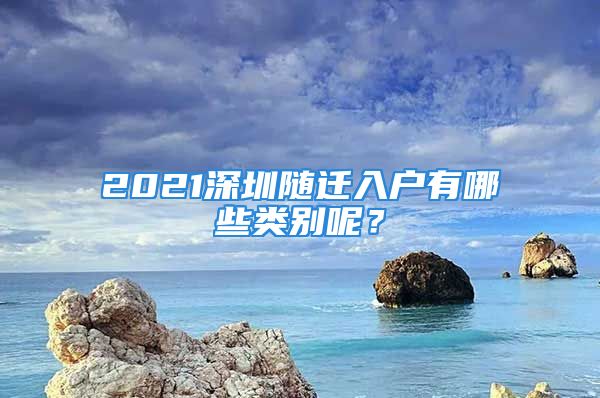 2021深圳随迁入户有哪些类别呢？